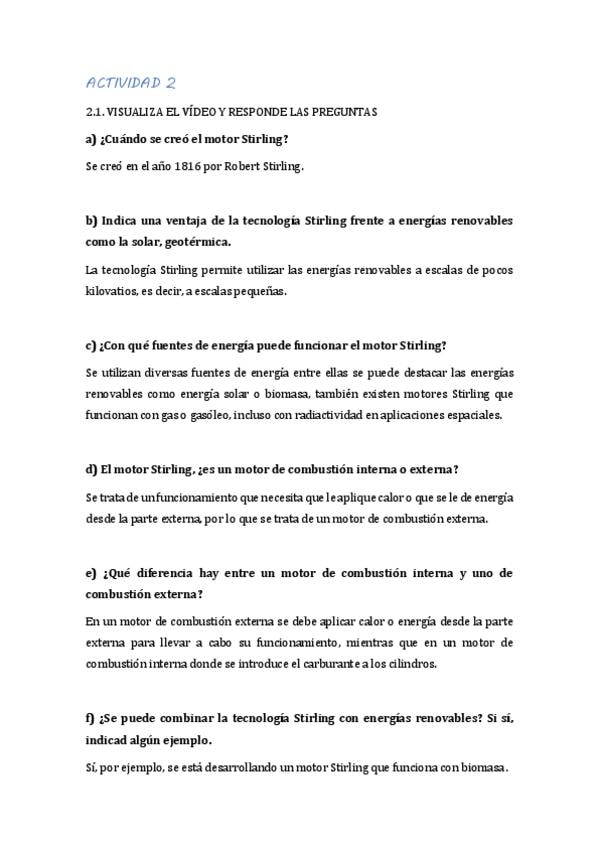 ACTIVIDAD 2

2.1. VISUALIZA EL VÍDEO Y RESPONDE LAS PREGUNTAS

a) ¿Cuándo se creó el motor Stirling?

Se creó en el año 1816 por Robert Stirling.

b) Indica una ventaja de la tecnología Stirling frente a energías renovables como la solar, geotérmica.

La tecnología Stirling permite utilizar las energías renovables a escalas de pocos kilovatios, es decir, a escalas pequeñas.

c) ¿Con qué fuentes de energía puede funcionar el motor Stirling?

Se utilizan diversas fuentes de energía entre ellas se puede destacar las energías renovables como energía solar o biomasa, también existen motores Stirling que funcionan con gas o gasóleo, incluso con radiactividad en aplicaciones espaciales.

d) El motor Stirling, ¿es un motor de combustión interna o externa?

Se trata de un funcionamiento que necesita que le aplique calor o que se le de energía desde la parte externa, por lo que se trata de un motor de combustión externa.

e) ¿Qué diferencia hay entre un motor de combustión interna y uno de combustión externa?

En un motor de combustión externa se debe aplicar calor o energía desde la parte externa para llevar a cabo su funcionamiento, mientras que en un motor de combustión interna donde se introduce el carburante a los cilindros.

f) ¿Se puede combinar la tecnología Stirling con energías renovables? Si sí, indicad algún ejemplo.

Sí, por ejemplo, se está desarrollando un motor Stirling que funciona con biomasa.